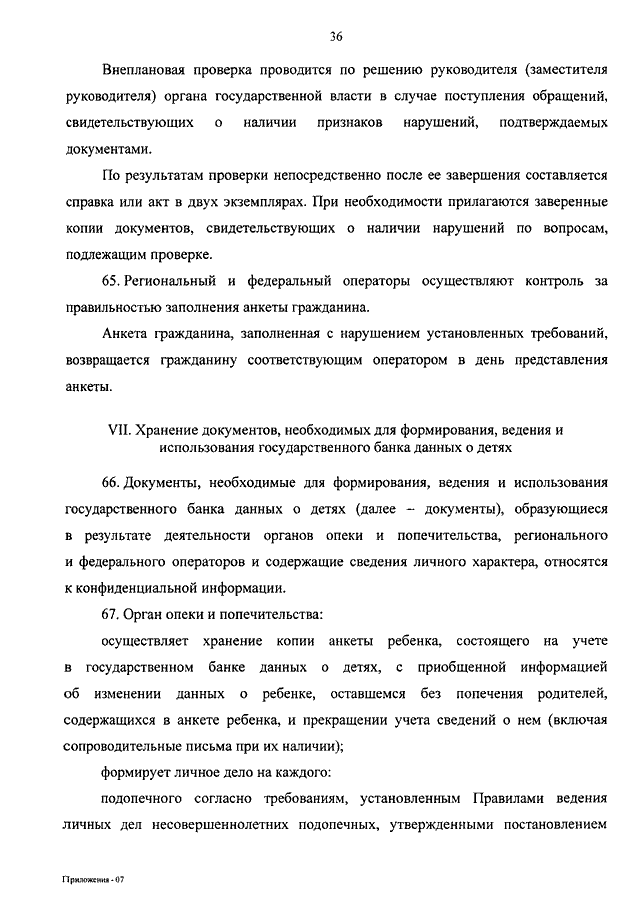 36

Внеплановая проверка проводится по решению руководителя (заместителя руководителя) органа государственной власти в случае поступления обращений, свидетельствующих о наличии признаков нарушений, подтверждаемых документами.

По результатам проверки непосредственно после ее завершения составляется справка или акт в двух экземплярах. При необходимости прилагаются заверенные копии документов, свидетельствующих о наличии нарушений по вопросам, подлежащим проверке.

65. Региональный и федеральный операторы осуществляют контроль за правильностью заполнения анкеты гражданина.

Анкета гражданина, заполненная с нарушением установленных требований, возвращается гражданину соответствующим оператором в день представления анкеты.

VII. Хранение документов, необходимых для формирования, ведения и использования государственного банка данных о детях

66. Документы, необходимые для формирования, ведения и использования государственного банка данных о детях (далее – документы), образующиеся в результате деятельности органов опеки и попечительства, регионального и федерального операторов и содержащие сведения личного характера, относятся к конфиденциальной информации.

67. Орган опеки и попечительства:

осуществляет хранение копии анкеты ребенка, состоящего на учете в государственном банке данных о детях, с приобщенной информацией об изменении данных о ребенке, оставшемся без попечения родителей, содержащихся в анкете ребенка, и прекращении учета сведений о нем (включая сопроводительные письма при их наличии);

формирует личное дело на каждого:

подопечного согласно требованиям, установленным Правилами ведения личных дел несовершеннолетних подопечных, утвержденными постановлением

Приложения - 07